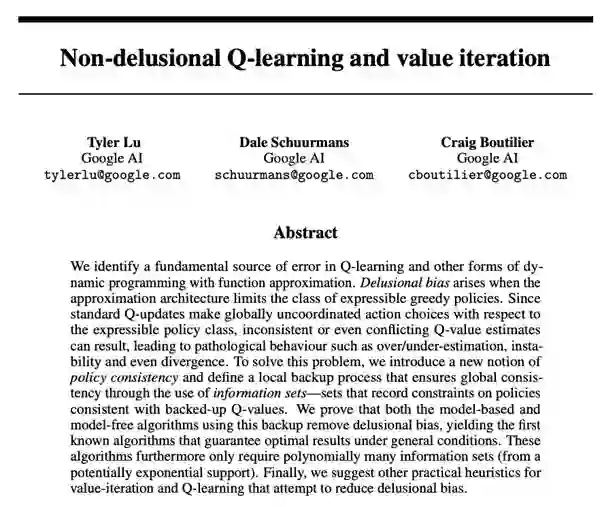 Non-delusional Q-learning and value iteration

Tyler Lu
Google AI
tylerlu@google.com

Dale Schuurmans
Google AI
schuurmans@google.com

Craig Boutilier
Google AI
cboutilier@google.com

Abstract

We identify a fundamental source of error in Q-learning and other forms of dynamic programming with function approximation. Delusional bias arises when the approximation architecture limits the class of expressible greedy policies. Since standard Q-updates make globally uncoordinated action choices with respect to the expressible policy class, inconsistent or even conflicting Q-value estimates can result, leading to pathological behaviour such as over/under-estimation, instability and even divergence. To solve this problem, we introduce a new notion of policy consistency and define a local backup process that ensures global consistency through the use of information sets—sets that record constraints on policies consistent with backed-up Q-values. We prove that both the model-based and model-free algorithms using this backup remove delusional bias, yielding the first known algorithms that guarantee optimal results under general conditions. These algorithms furthermore only require polynomially many information sets (from a potentially exponential support). Finally, we suggest other practical heuristics for value-iteration and Q-learning that attempt to reduce delusional bias.